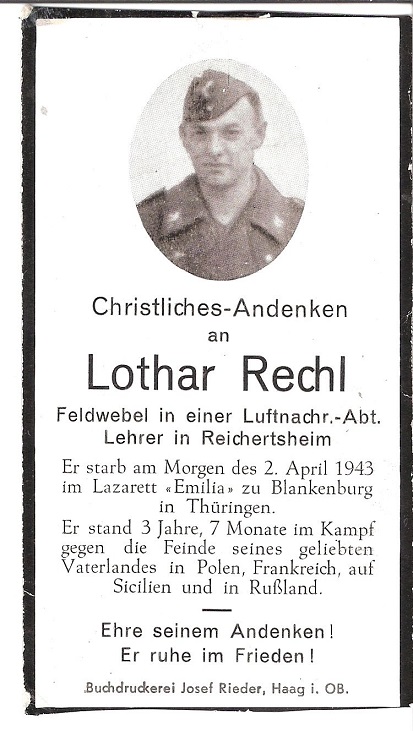 Christliches-Andenken
an

Lothar Rechl

Feldwebel in einer Luftnachr.-Abt.
Lehrer in Reichertsheim

Er starb am Morgen des 2. April 1943 im Lazarett «Emilia» zu Blankenburg in Thüringen.
Er stand 3 Jahre, 7 Monate im Kampf gegen die Feinde seines geliebten Vaterlandes in Polen, Frankreich, auf Sicilien und in Rußland.

Ehre seinem Andenken!
Er ruhe im Frieden!

Buchdruckerei Josef Rieder, Haag i. OB.